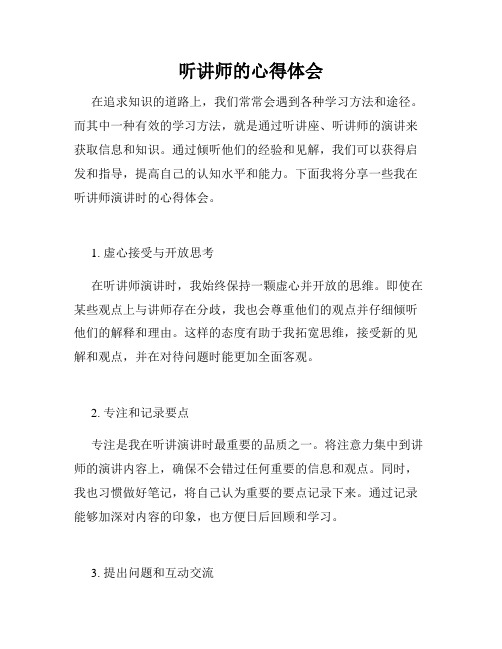 听讲师的心得体会

在追求知识的道路上，我们常常会遇到各种学习方法和途径。而其中一种有效的学习方法，就是通过听讲座、听讲师的演讲来获取信息和知识。通过倾听他们的经验和见解，我们可以获得启发和指导，提高自己的认知水平和能力。下面我将分享一些我在听讲师演讲时的心得体会。

1. 虚心接受与开放思考

在听讲师演讲时，我始终保持一颗虚心并开放的思维。即使在某些观点上与讲师存在分歧，我也会尊重他们的观点并仔细倾听他们的解释和理由。这样的态度有助于我拓宽思维，接受新的见解和观点，并在对待问题时能更加全面客观。

2. 专注和记录要点

专注是我在听讲演讲时最重要的品质之一。将注意力集中到讲师的演讲内容上，确保不会错过任何重要的信息和观点。同时，我也习惯做好笔记，将自己认为重要的要点记录下来。通过记录能够加深对内容的印象，也方便日后回顾和学习。

3. 提出问题和互动交流